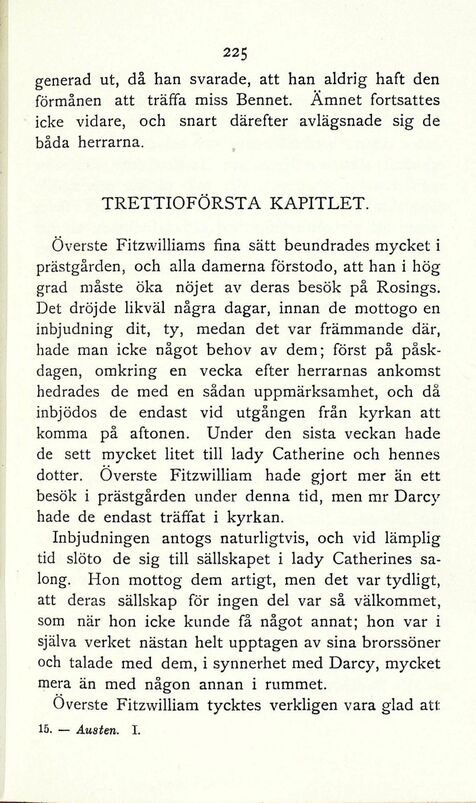 225

generad ut, då han svarade, att han aldrig haft den förmånen att träffa miss Bennet. Ämnet fortsattes icke vidare, och snart därefter avlägsnade sig de båda herrarna.

TRETTIOFÖRSTA KAPITLET.

Överste Fitzwilliams fina sätt beundrades mycket i prästgården, och alla damerna förstodo, att han i hög grad måste öka nöjet av deras besök på Rosings. Det dröjde likväl några dagar, innan de mottogo en inbjudning dit, ty, medan det var främmande där, hade man icke något behov av dem; först på påskdagen, omkring en vecka efter herrarnas ankomst hedrades de med en sådan uppmärksamhet, och då inbjödos de endast vid utgången från kyrkan att komma på aftonen. Under den sista veckan hade de sett mycket litet till lady Catherine och hennes dotter. Överste Fitzwilliam hade gjort mer än ett besök i prästgården under denna tid, men mr Darcy hade de endast träffat i kyrkan.

Inbjudningen antogs naturligtvis, och vid lämplig tid slöto de sig till sällskapet i lady Catherines salong. Hon mottog dem artigt, men det var tydligt, att deras sällskap för ingen del var så välkommet, som när hon icke kunde få något annat; hon var i själva verket nästan helt upptagen av sina brorssöner och talade med dem, i synnerhet med Darcy, mycket mera än med någon annan i rummet.

Överste Fitzwilliam tycktes verkligen vara glad att

15. — Austen. I.